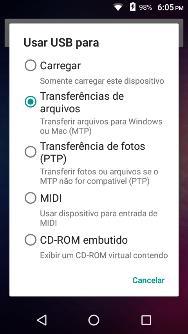 98% 6:05 PM

Usar USB para

Carregar

Somente carregar este dispositivo

Transferências de arquivos

Transferir arquivos para Windows ou Mac (MTP)

Transferência de fotos (PTP)

Transferir fotos ou arquivos se o MTP não for compatível (PTP)

MIDI

Usar dispositivo para entrada de MIDI

CD-ROM embutido

Exibir um CD-ROM virtual contendo

Cancelar